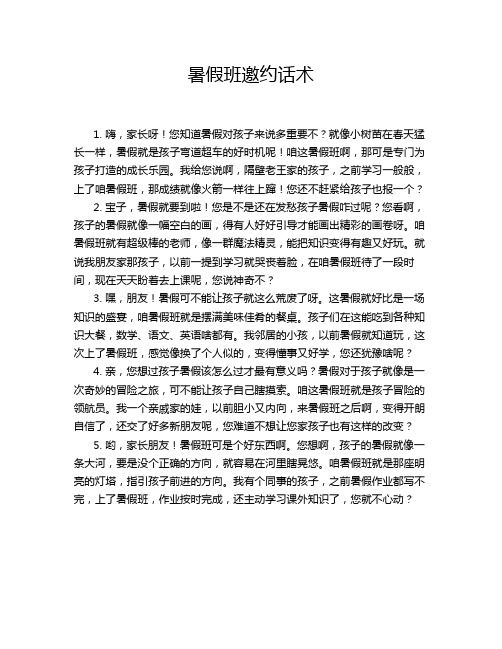 暑假班邀约话术

1. 嗨，家长呀！您知道暑假对孩子来说多重要不？就像小树苗在春天猛长一样，暑假就是孩子弯道超车的好时机呢！咱这暑假班啊，那可是专门为孩子打造的成长乐园。我给您说啊，隔壁老王家的孩子，之前学习一般般，上了咱暑假班，那成绩就像火箭一样往上蹿！您还不赶紧给孩子也报一个？

2. 宝子，暑假就要到啦！您是不是还在发愁孩子暑假咋过呢？您看啊，孩子的暑假就像一幅空白的画，得有人好好引导才能画出精彩的画卷呀。咱暑假班就有超级棒的老师，像一群魔法精灵，能把知识变得有趣又好玩。就说我朋友家那孩子，以前一提到学习就哭丧着脸，在咱暑假班待了一段时间，现在天天盼着去上课呢，您说神奇不？

3. 嘿，朋友！暑假可不能让孩子就这么荒废了呀。这暑假就好比是一场知识的盛宴，咱暑假班就是摆满美味佳肴的餐桌。孩子们在这能吃到各种知识大餐，数学、语文、英语啥都有。我邻居的小孩，以前暑假就知道玩，这次上了暑假班，感觉像换了个人似的，变得懂事又好学，您还犹豫啥呢？

4. 亲，您想过孩子暑假该怎么过才最有意义吗？暑假对于孩子就像是一次奇妙的冒险之旅，可不能让孩子自己瞎摸索。咱这暑假班就是孩子冒险的领航员。我一个亲戚家的娃，以前胆小又内向，来暑假班之后啊，变得开朗自信了，还交了好多新朋友呢，您难道不想让您家孩子也有这样的改变？

5. 哟，家长朋友！暑假班可是个好东西啊。您想啊，孩子的暑假就像一条大河，要是没个正确的方向，就容易在河里瞎晃悠。咱暑假班就是那座明亮的灯塔，指引孩子前进的方向。我有个同事的孩子，之前暑假作业都写不完，上了暑假班，作业按时完成，还主动学习课外知识了，您就不心动？